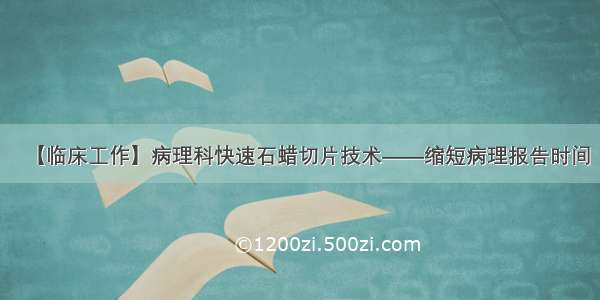 【临床工作】病理科快速石蜡切片技术——缩短病理报告时间

©1200zi.500zi.com